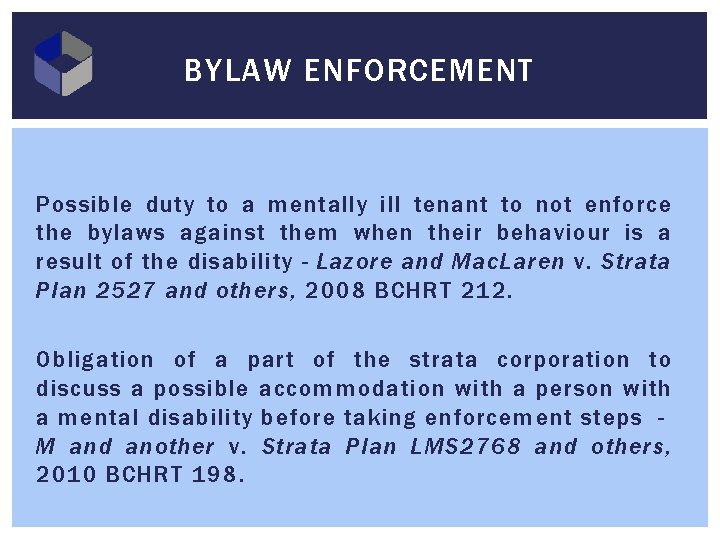 BYLAW ENFORCEMENT

Possible duty to a mentally ill tenant to not enforce the bylaws against them when their behaviour is a result of the disability - Lazore and MacLaren v. Strata Plan 2527 and others, 2008 BCHRT 212.

Obligation of a part of the strata corporation to discuss a possible accommodation with a person with a mental disability before taking enforcement steps - M and another v. Strata Plan LMS2768 and others, 2010 BCHRT 198.